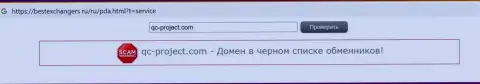 G https://bestexchangers.ru/ru/pda.html?t=service

qc-project.com

Проверить

SCAM

qc-project.com - Домен в черном списке обменников!